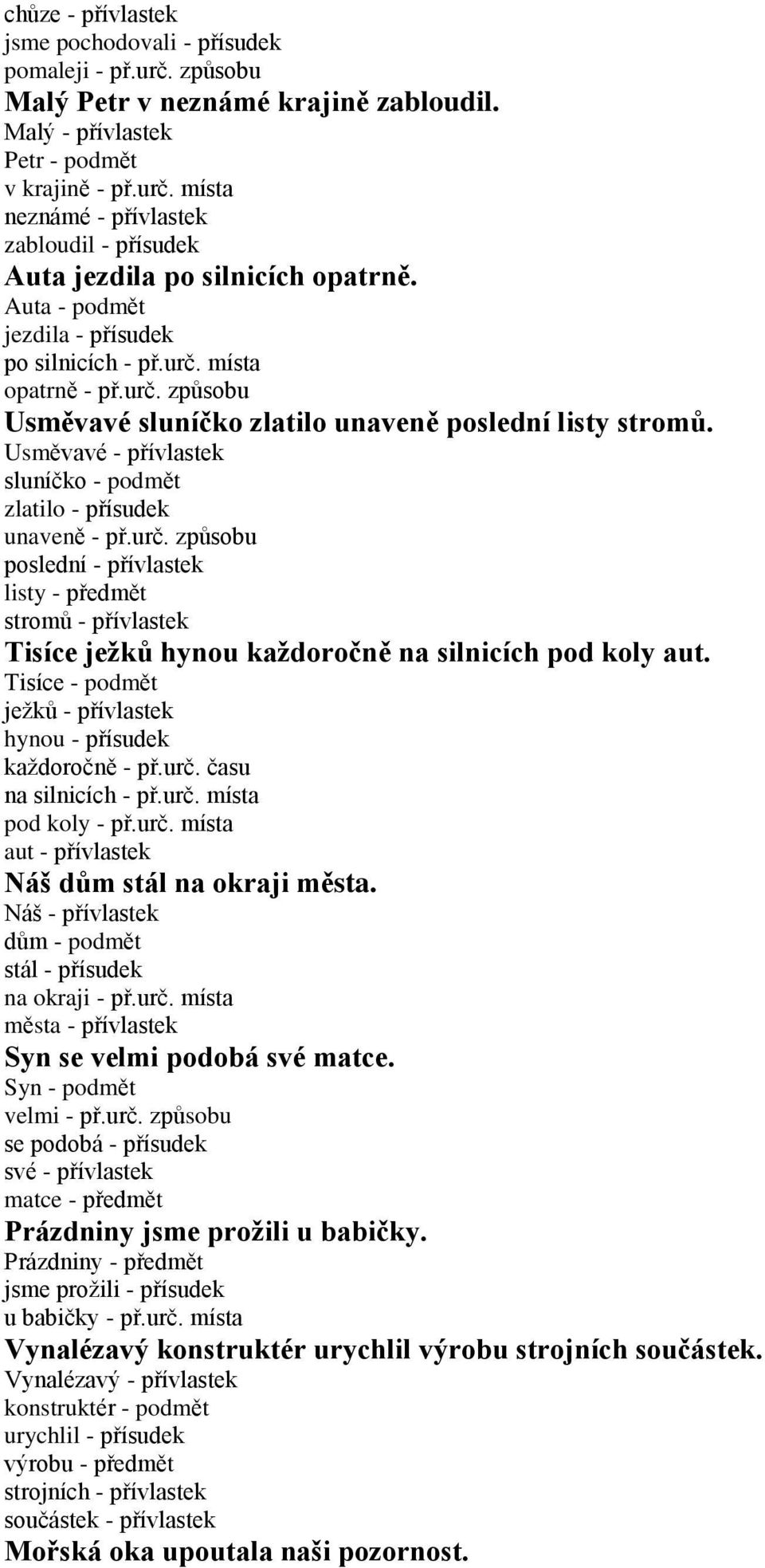 chůze - přívlastek
jsme pochodovali - přísudek
pomaleji - př.urč. způsobu

Malý Petr v neznámé krajině zabloudil.
Malý - přívlastek
Petr - podmět
v krajině - př.urč. místa
neznámé - přívlastek
zabloudil - přísudek

Auta jezdila po silnicích opatrně.
Auta - podmět
jezdila - přísudek
po silnicích - př.urč. místa
opatrně - př.urč. způsobu

Usměvavé sluníčko zlatilo unaveně poslední listy stromů.
Usměvavé - přívlastek
sluníčko - podmět
zlatilo - přísudek
unaveně - př.urč. způsobu
poslední - přívlastek
listy - předmět
stromů - přívlastek

Tisíce ježků hynou každoročně na silnicích pod koly aut.
Tisíce - podmět
ježků - přívlastek
hynou - přísudek
každoročně - př.urč. času
na silnicích - př.urč. místa
pod koly - př.urč. místa
aut - přívlastek

Náš dům stál na okraji města.
Náš - přívlastek
dům - podmět
stál - přísudek
na okraji - př.urč. místa
města - přívlastek

Syn se velmi podobá své matce.
Syn - podmět
velmi - př.urč. způsobu
se podobá - přísudek
své - přívlastek
matce - předmět

Prázdniny jsme prožili u babičky.
Prázdniny - předmět
jsme prožili - přísudek
u babičky - př.urč. místa

Vynalézavý konstruktér urychlil výrobu strojních součástek.
Vynalézavý - přívlastek
konstruktér - podmět
urychlil - přísudek
výrobu - předmět
strojních - přívlastek
součástek - přívlastek

Mořská oka upoutala naši pozornost.